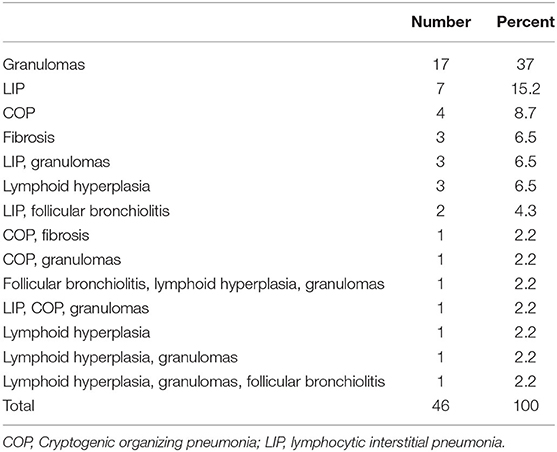 | | Number | Percent |
|---|---|---|
| Granulomas | 17 | 37 |
| LIP | 7 | 15.2 |
| COP | 4 | 8.7 |
| Fibrosis | 3 | 6.5 |
| LIP, granulomas | 3 | 6.5 |
| Lymphoid hyperplasia | 3 | 6.5 |
| LIP, follicular bronchiolitis | 2 | 4.3 |
| COP, fibrosis | 1 | 2.2 |
| COP, granulomas | 1 | 2.2 |
| Follicular bronchiolitis, lymphoid hyperplasia, granulomas | 1 | 2.2 |
| LIP, COP, granulomas | 1 | 2.2 |
| Lymphoid hyperplasia | 1 | 2.2 |
| Lymphoid hyperplasia, granulomas | 1 | 2.2 |
| Lymphoid hyperplasia, granulomas, follicular bronchiolitis | 1 | 2.2 |
| Total | 46 | 100 |

COP, Cryptogenic organizing pneumonia; LIP, lymphocytic interstitial pneumonia.